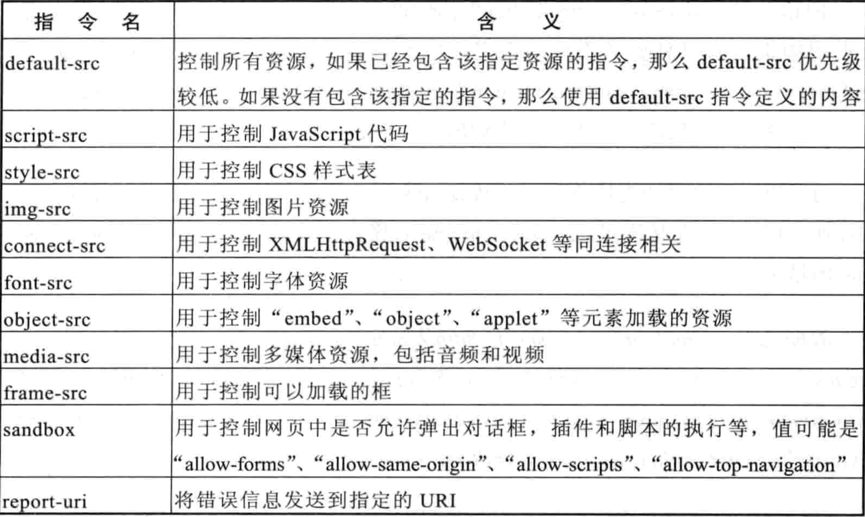 | 指令名 | 含义 |
|---|---|
| default-src | 控制所有资源，如果已经包含该指定资源的指令，那么default-src优先级较低。如果没有包含该指定的指令，那么使用default-src指令定义的内容 |
| script-src | 用于控制JavaScript代码 |
| style-src | 用于控制CSS样式表 |
| img-src | 用于控制图片资源 |
| connect-src | 用于控制XMLHttpRequest、WebSocket等同连接相关 |
| font-src | 用于控制字体资源 |
| object-src | 用于控制“embed”、“object”、“applet”等元素加载的资源 |
| media-src | 用于控制多媒体资源，包括音频和视频 |
| frame-src | 用于控制可以加载的框 |
| sandbox | 用于控制网页中是否允许弹出对话框，插件和脚本的执行等，值可能是“allow-forms”、“allow-same-origin”、“allow-scripts”、“allow-top-navigation” |
| report-uri | 将错误信息发送到指定的URI |